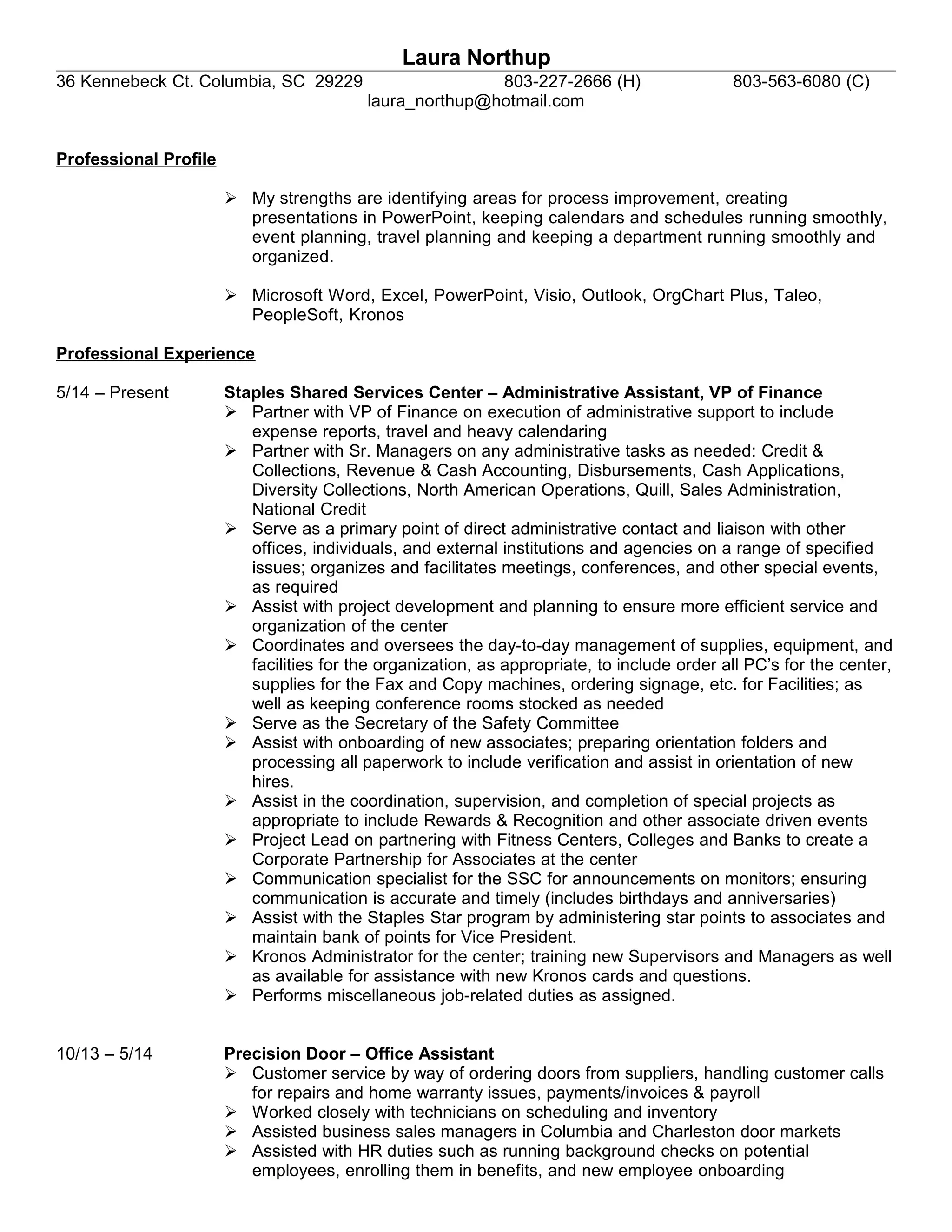 Laura Northup

36 Kennebeck Ct. Columbia, SC 29229 803-227-2666 (H) 803-563-6080 (C)
laura_northup@hotmail.com

Professional Profile

➢ My strengths are identifying areas for process improvement, creating presentations in PowerPoint, keeping calendars and schedules running smoothly, event planning, travel planning and keeping a department running smoothly and organized.

➢ Microsoft Word, Excel, PowerPoint, Visio, Outlook, OrgChart Plus, Taleo, PeopleSoft, Kronos

Professional Experience

5/14 – Present

Staples Shared Services Center – Administrative Assistant, VP of Finance

➢ Partner with VP of Finance on execution of administrative support to include expense reports, travel and heavy calendaring
➢ Partner with Sr. Managers on any administrative tasks as needed: Credit & Collections, Revenue & Cash Accounting, Disbursements, Cash Applications, Diversity Collections, North American Operations, Quill, Sales Administration, National Credit
➢ Serve as a primary point of direct administrative contact and liaison with other offices, individuals, and external institutions and agencies on a range of specified issues; organizes and facilitates meetings, conferences, and other special events, as required
➢ Assist with project development and planning to ensure more efficient service and organization of the center
➢ Coordinates and oversees the day-to-day management of supplies, equipment, and facilities for the organization, as appropriate, to include order all PC's for the center, supplies for the Fax and Copy machines, ordering signage, etc. for Facilities; as well as keeping conference rooms stocked as needed
➢ Serve as the Secretary of the Safety Committee
➢ Assist with onboarding of new associates; preparing orientation folders and processing all paperwork to include verification and assist in orientation of new hires.
➢ Assist in the coordination, supervision, and completion of special projects as appropriate to include Rewards & Recognition and other associate driven events
➢ Project Lead on partnering with Fitness Centers, Colleges and Banks to create a Corporate Partnership for Associates at the center
➢ Communication specialist for the SSC for announcements on monitors; ensuring communication is accurate and timely (includes birthdays and anniversaries)
➢ Assist with the Staples Star program by administering star points to associates and maintain bank of points for Vice President.
➢ Kronos Administrator for the center; training new Supervisors and Managers as well as available for assistance with new Kronos cards and questions.
➢ Performs miscellaneous job-related duties as assigned.

10/13 – 5/14

Precision Door – Office Assistant

➢ Customer service by way of ordering doors from suppliers, handling customer calls for repairs and home warranty issues, payments/invoices & payroll
➢ Worked closely with technicians on scheduling and inventory
➢ Assisted business sales managers in Columbia and Charleston door markets
➢ Assisted with HR duties such as running background checks on potential employees, enrolling them in benefits, and new employee onboarding